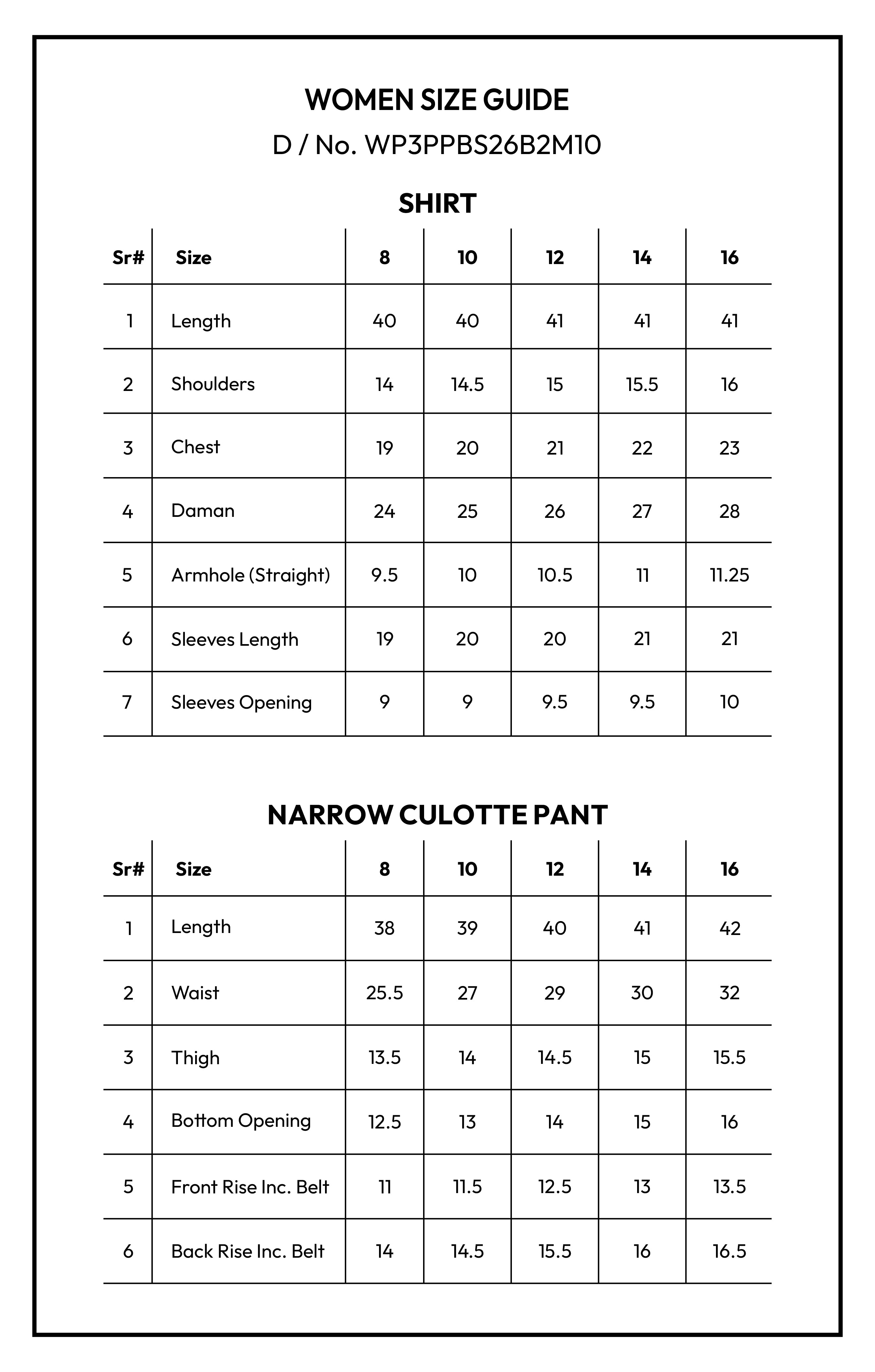 WOMEN SIZE GUIDE
D / No. WP3PPBS26B2M10

SHIRT

| Sr# | Size | 8 | 10 | 12 | 14 | 16 |
|---|---|---|---|---|---|---|
| 1 | Length | 40 | 40 | 41 | 41 | 41 |
| 2 | Shoulders | 14 | 14.5 | 15 | 15.5 | 16 |
| 3 | Chest | 19 | 20 | 21 | 22 | 23 |
| 4 | Daman | 24 | 25 | 26 | 27 | 28 |
| 5 | Armhole (Straight) | 9.5 | 10 | 10.5 | 11 | 11.25 |
| 6 | Sleeves Length | 19 | 20 | 20 | 21 | 21 |
| 7 | Sleeves Opening | 9 | 9 | 9.5 | 9.5 | 10 |

NARROW CULOTTE PANT

| Sr# | Size | 8 | 10 | 12 | 14 | 16 |
|---|---|---|---|---|---|---|
| 1 | Length | 38 | 39 | 40 | 41 | 42 |
| 2 | Waist | 25.5 | 27 | 29 | 30 | 32 |
| 3 | Thigh | 13.5 | 14 | 14.5 | 15 | 15.5 |
| 4 | Bottom Opening | 12.5 | 13 | 14 | 15 | 16 |
| 5 | Front Rise Inc. Belt | 11 | 11.5 | 12.5 | 13 | 13.5 |
| 6 | Back Rise Inc. Belt | 14 | 14.5 | 15.5 | 16 | 16.5 |